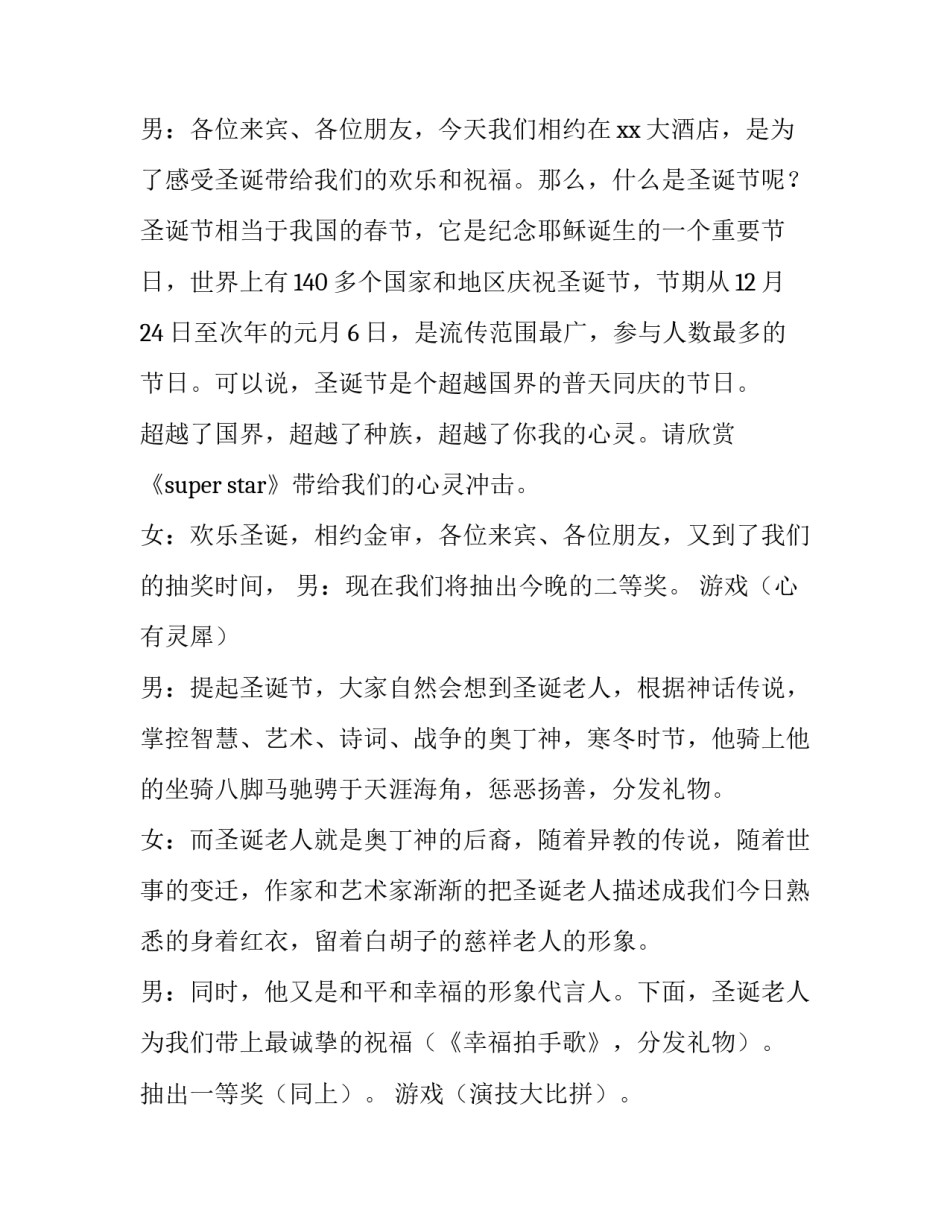 男：各位来宾、各位朋友，今天我们相约在 xx 大酒店，是为了感受圣诞带给我们的欢乐和祝福。那么，什么是圣诞节呢？圣诞节相当于我国的春节，它是纪念耶稣诞生的一个重要节日，世界上有 140 多个国家和地区庆祝圣诞节，节期从 12 月 24 日至次年的元月 6 日，是流传范围最广，参与人数最多的节日。可以说，圣诞节是个超越国界的普天同庆的节日。

超越了国界，超越了种族，超越了你我的心灵。请欣赏《super star》带给我们的心灵冲击。

女：欢乐圣诞，相约金审，各位来宾、各位朋友，又到了我们的抽奖时间， 男：现在我们将抽出今晚的二等奖。 游戏（心有灵犀）

男：提起圣诞节，大家自然会想到圣诞老人，根据神话传说，掌控智慧、艺术、诗词、战争的奥丁神，寒冬时节，他骑上他的坐骑八脚马驰骋于天涯海角，惩恶扬善，分发礼物。

女：而圣诞老人就是奥丁神的后裔，随着异教的传说，随着世事的变迁，作家和艺术家渐渐的把圣诞老人描述成我们今日熟悉的身着红衣，留着白胡子的慈祥老人的形象。

男：同时，他又是和平和幸福的形象代言人。下面，圣诞老人为我们带上最诚挚的祝福（《幸福拍手歌》，分发礼物）。

抽出一等奖（同上）。 游戏（演技大比拼）。